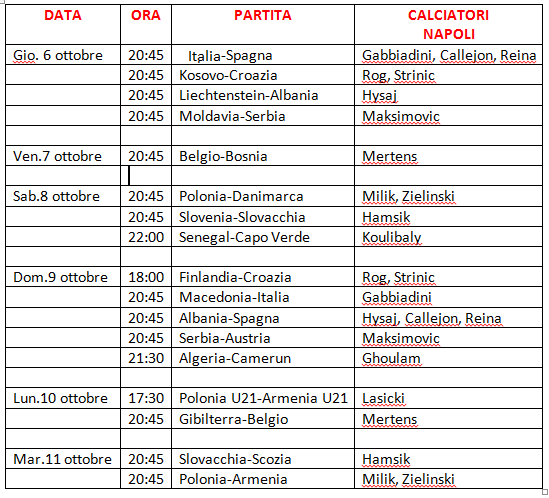 | DATA | ORA | PARTITA | CALCIATORI NAPOLI |
|---|---|---|---|
| Gio. 6 ottobre | 20:45 | Italia-Spagna | Gabbiadini, Callejon, Reina |
| | 20:45 | Kosovo-Croazia | Rog, Strinic |
| | 20:45 | Liechtenstein-Albania | Hysaj |
| | 20:45 | Moldavia-Serbia | Maksimovic |
| | | | |
| Ven.7 ottobre | 20:45 | Belgio-Bosnia | Mertens |
| | | | |
| Sab.8 ottobre | 20:45 | Polonia-Danimarca | Milik, Zielinski |
| | 20:45 | Slovenia-Slovacchia | Hamsik |
| | 22:00 | Senegal-Capo Verde | Koulibaly |
| | | | |
| Dom.9 ottobre | 18:00 | Finlandia-Croazia | Rog, Strinic |
| | 20:45 | Macedonia-Italia | Gabbiadini |
| | 20:45 | Albania-Spagna | Hysaj, Callejon, Reina |
| | 20:45 | Serbia-Austria | Maksimovic |
| | 21:30 | Algeria-Camerun | Ghoulam |
| | | | |
| Lun.10 ottobre | 17:30 | Polonia U21-Armenia U21 | Lasicki |
| | 20:45 | Gibilterra-Belgio | Mertens |
| | | | |
| Mar.11 ottobre | 20:45 | Slovacchia-Scozia | Hamsik |
| | 20:45 | Polonia-Armenia | Milik, Zielinski |